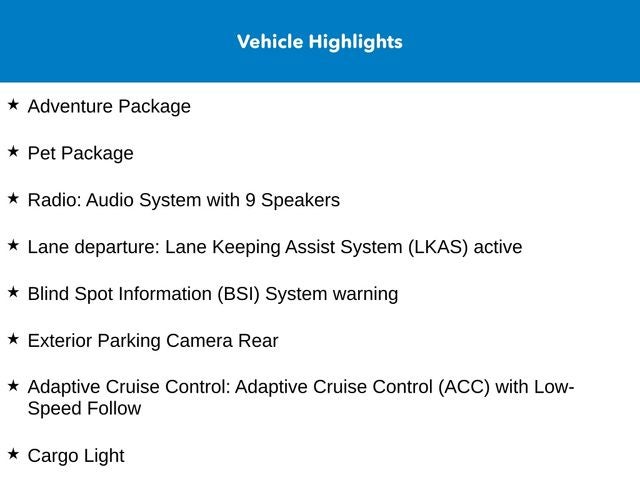 Vehicle Highlights

★ Adventure Package

★ Pet Package

★ Radio: Audio System with 9 Speakers

★ Lane departure: Lane Keeping Assist System (LKAS) active

★ Blind Spot Information (BSI) System warning

★ Exterior Parking Camera Rear

★ Adaptive Cruise Control: Adaptive Cruise Control (ACC) with Low-Speed Follow

★ Cargo Light